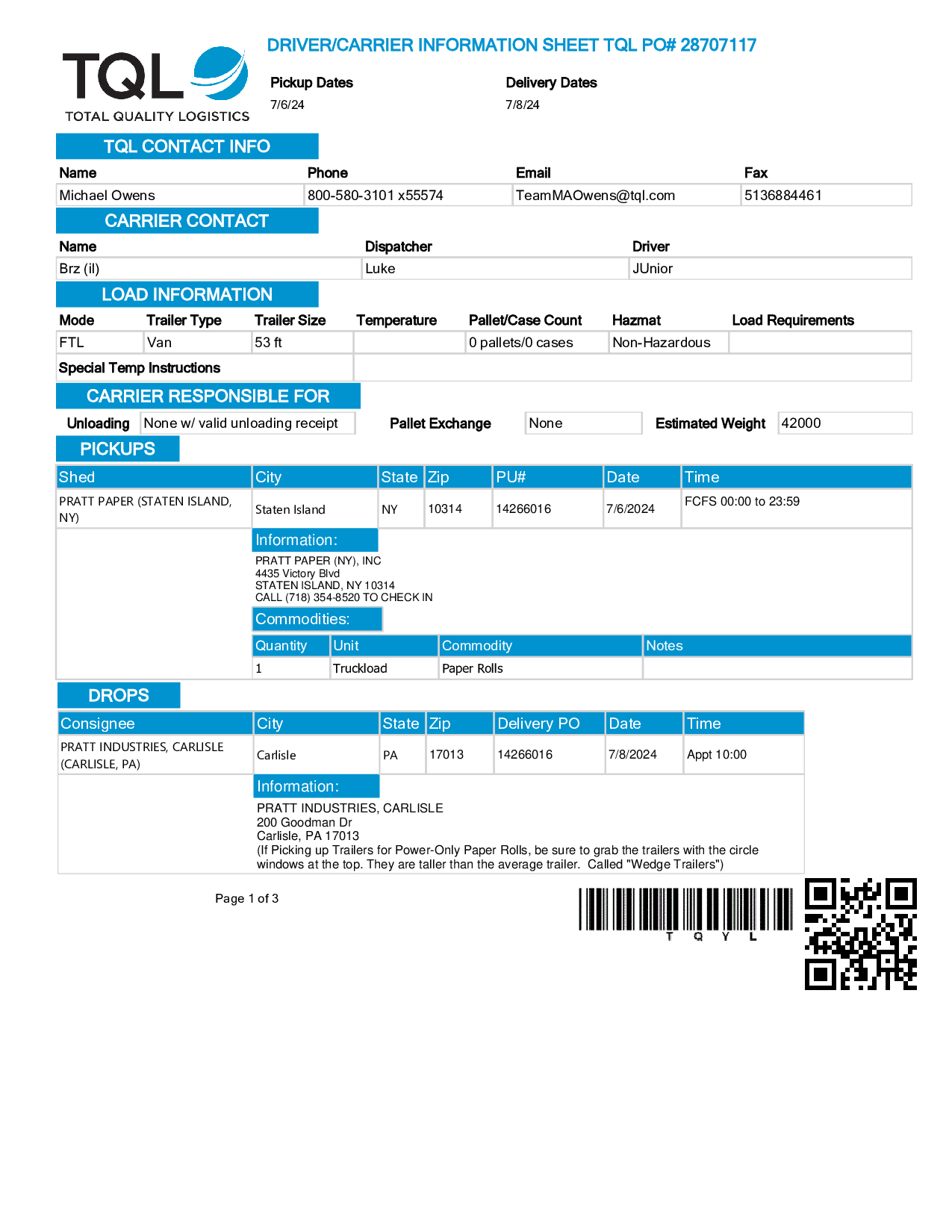 TQL
TOTAL QUALITY LOGISTICS

DRIVER/CARRIER INFORMATION SHEET TQL PO# 28707117

Pickup Dates
7/6/24

Delivery Dates
7/8/24

TQL CONTACT INFO

| Name | Phone | Email | Fax |
|---|---|---|---|
| Michael Owens | 800-580-3101 x55574 | TeamMAOwens@tql.com | 5136884461 |

CARRIER CONTACT

| Name | Dispatcher | Driver |
|---|---|---|
| Brz (il) | Luke | JUnior |

LOAD INFORMATION

| Mode | Trailer Type | Trailer Size | Temperature | Pallet/Case Count | Hazmat | Load Requirements |
|---|---|---|---|---|---|---|
| FTL | Van | 53 ft | | 0 pallets/0 cases | Non-Hazardous | |

Special Temp Instructions

CARRIER RESPONSIBLE FOR

Unloading None w/ valid unloading receipt Pallet Exchange None Estimated Weight 42000

PICKUPS

| Shed | City | State | Zip | PU# | Date | Time |
|---|---|---|---|---|---|---|
| PRATT PAPER (STATEN ISLAND, NY) | Staten Island | NY | 10314 | 14266016 | 7/6/2024 | FCFS 00:00 to 23:59 |

Information:
PRATT PAPER (NY), INC
4435 Victory Blvd
STATEN ISLAND, NY 10314
CALL (718) 354-8520 TO CHECK IN

Commodities:

| Quantity | Unit | Commodity | Notes |
|---|---|---|---|
| 1 | Truckload | Paper Rolls | |

DROPS

| Consignee | City | State | Zip | Delivery PO | Date | Time |
|---|---|---|---|---|---|---|
| PRATT INDUSTRIES, CARLISLE (CARLISLE, PA) | Carlisle | PA | 17013 | 14266016 | 7/8/2024 | Appt 10:00 |

Information:
PRATT INDUSTRIES, CARLISLE
200 Goodman Dr
Carlisle, PA 17013
(If Picking up Trailers for Power-Only Paper Rolls, be sure to grab the trailers with the circle windows at the top. They are taller than the average trailer. Called "Wedge Trailers")

Page 1 of 3

T Q Y L